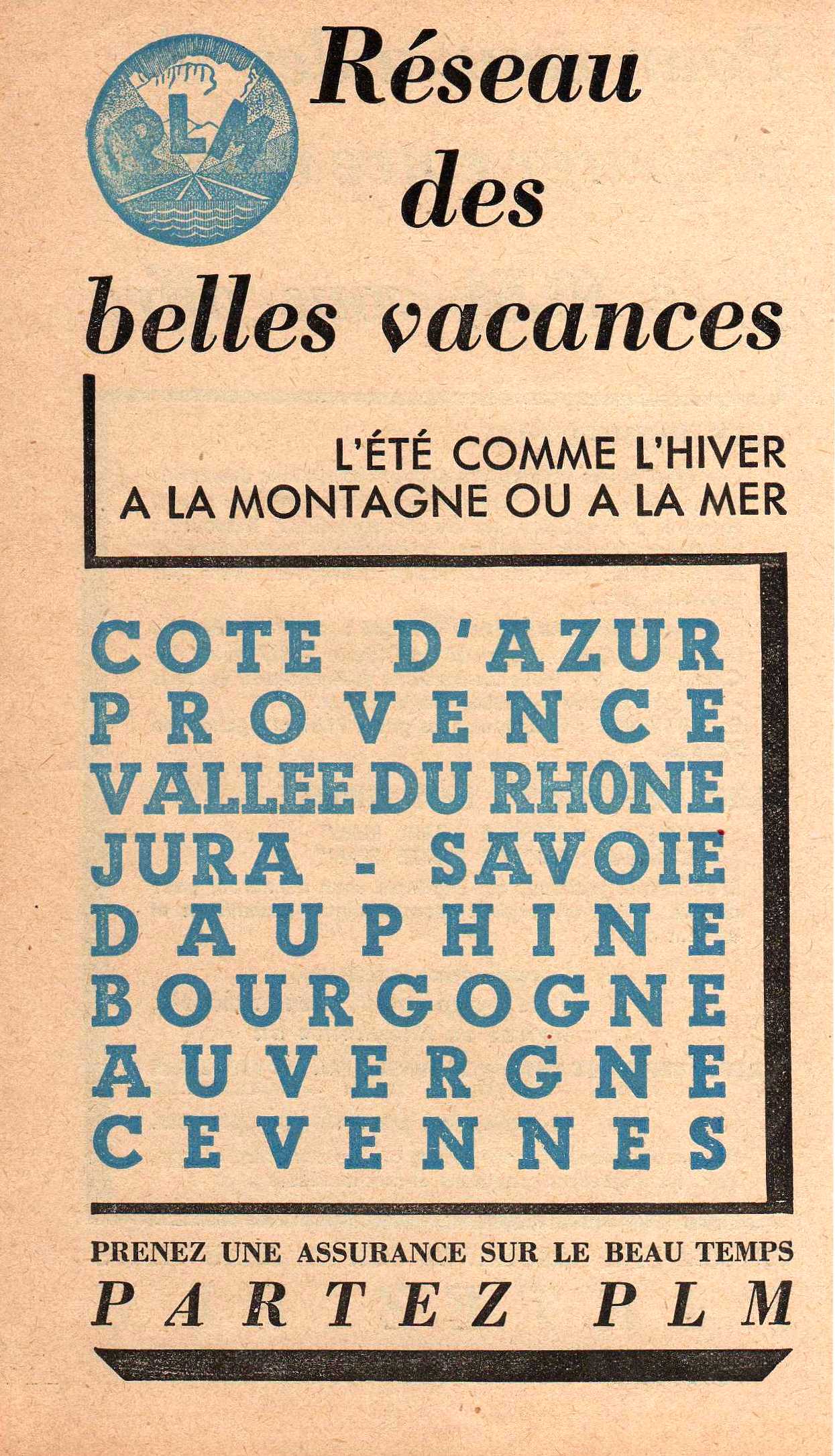 PLM

Réseau des belles vacances

L'ÉTÉ COMME L'HIVER
A LA MONTAGNE OU A LA MER

COTE D'AZUR
PROVENCE
VALLEE DU RHONE
JURA - SAVOIE
DAUPHINE
BOURGOGNE
AUVERGNE
CEVENNES

PRENEZ UNE ASSURANCE SUR LE BEAU TEMPS
PARTEZ PLM